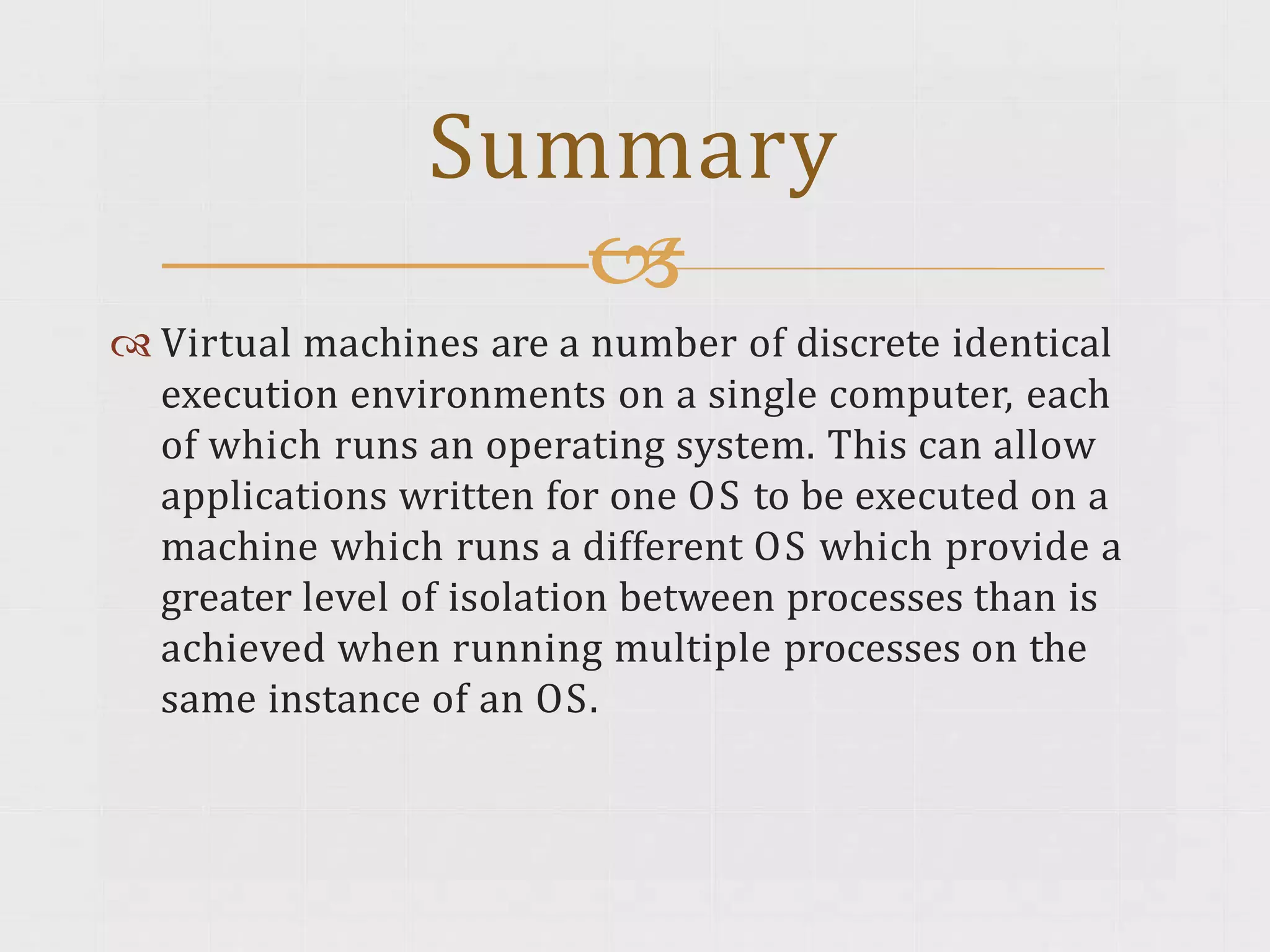 Summary

Virtual machines are a number of discrete identical execution environments on a single computer, each of which runs an operating system. This can allow applications written for one OS to be executed on a machine which runs a different OS which provide a greater level of isolation between processes than is achieved when running multiple processes on the same instance of an OS.